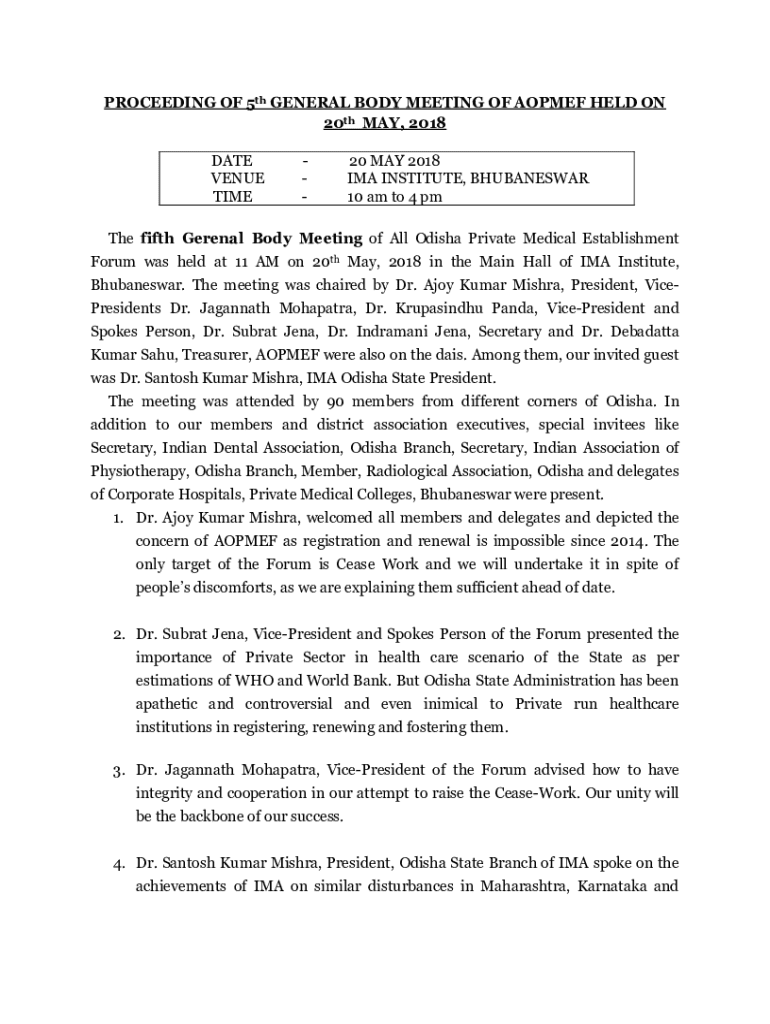 PROCEEDING OF 5th GENERAL BODY MEETING OF AOPMEF HELD ON 20th MAY, 2018

| DATE | - | 20 MAY 2018 |
|---|---|---|
| VENUE | - | IMA INSTITUTE, BHUBANESWAR |
| TIME | - | 10 am to 4 pm |

The fifth Gerenal Body Meeting of All Odisha Private Medical Establishment Forum was held at 11 AM on 20th May, 2018 in the Main Hall of IMA Institute, Bhubaneswar. The meeting was chaired by Dr. Ajoy Kumar Mishra, President, Vice-Presidents Dr. Jagannath Mohapatra, Dr. Krupasindhu Panda, Vice-President and Spokes Person, Dr. Subrat Jena, Dr. Indramani Jena, Secretary and Dr. Debadatta Kumar Sahu, Treasurer, AOPMEF were also on the dais. Among them, our invited guest was Dr. Santosh Kumar Mishra, IMA Odisha State President.

The meeting was attended by 90 members from different corners of Odisha. In addition to our members and district association executives, special invitees like Secretary, Indian Dental Association, Odisha Branch, Secretary, Indian Association of Physiotherapy, Odisha Branch, Member, Radiological Association, Odisha and delegates of Corporate Hospitals, Private Medical Colleges, Bhubaneswar were present.

1. Dr. Ajoy Kumar Mishra, welcomed all members and delegates and depicted the concern of AOPMEF as registration and renewal is impossible since 2014. The only target of the Forum is Cease Work and we will undertake it in spite of people's discomforts, as we are explaining them sufficient ahead of date.

2. Dr. Subrat Jena, Vice-President and Spokes Person of the Forum presented the importance of Private Sector in health care scenario of the State as per estimations of WHO and World Bank. But Odisha State Administration has been apathetic and controversial and even inimical to Private run healthcare institutions in registering, renewing and fostering them.

3. Dr. Jagannath Mohapatra, Vice-President of the Forum advised how to have integrity and cooperation in our attempt to raise the Cease-Work. Our unity will be the backbone of our success.

4. Dr. Santosh Kumar Mishra, President, Odisha State Branch of IMA spoke on the achievements of IMA on similar disturbances in Maharashtra, Karnataka and